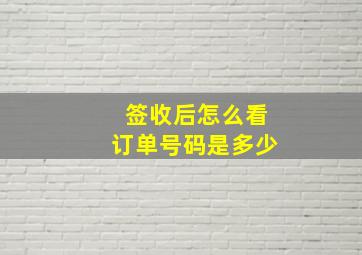 签收后怎么看
订单号码是多少